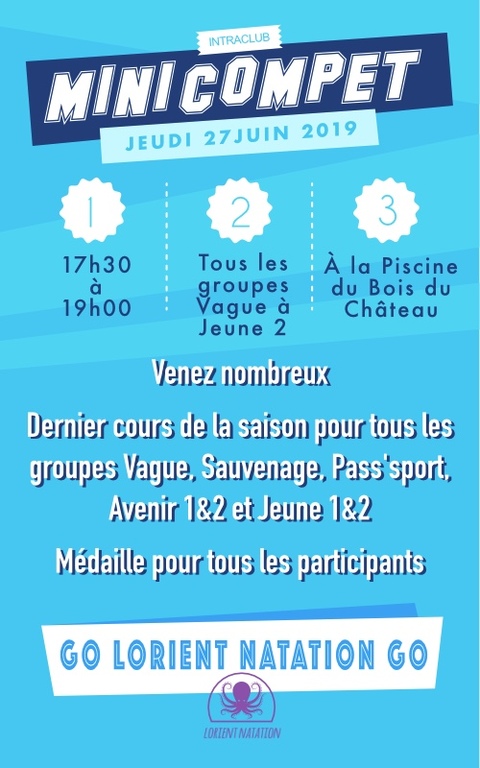 INTRACLUB

MINICOMPET

JEUDI 27JUIN 2019

1

17h30 à 19h00

2

Tous les groupes Vague à Jeune 2

3

À la Piscine du Bois du Château

Venez nombreux

Dernier cours de la saison pour tous les groupes Vague, Sauvenage, Pass'sport, Avenir 1&2 et Jeune 1&2

Médaille pour tous les participants

GO LORIENT NATATION GO

LORIENT NATATION